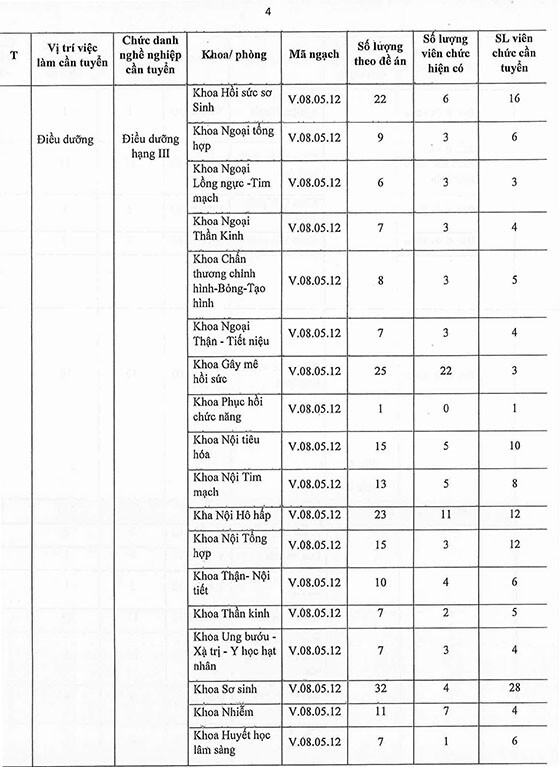 4

| T | Vị trí việc làm cần tuyển | Chức danh nghề nghiệp cần tuyển | Khoa/ phòng | Mã ngạch | Số lượng theo đề án | Số lượng viên chức hiện có | SL viên chức cần tuyển |
|---|---|---|---|---|---|---|---|
| | Điều dưỡng | Điều dưỡng hạng III | Khoa Hồi sức sơ Sinh | V.08.05.12 | 22 | 6 | 16 |
| | | | Khoa Ngoại tổng hợp | V.08.05.12 | 9 | 3 | 6 |
| | | | Khoa Ngoại Lồng ngực -Tim mạch | V.08.05.12 | 6 | 3 | 3 |
| | | | Khoa Ngoại Thần Kinh | V.08.05.12 | 7 | 3 | 4 |
| | | | Khoa Chấn thương chỉnh hình-Bỏng-Tạo hình | V.08.05.12 | 8 | 3 | 5 |
| | | | Khoa Ngoại Thận - Tiết niệu | V.08.05.12 | 7 | 3 | 4 |
| | | | Khoa Gây mê hồi sức | V.08.05.12 | 25 | 22 | 3 |
| | | | Khoa Phục hồi chức năng | V.08.05.12 | 1 | 0 | 1 |
| | | | Khoa Nội tiêu hóa | V.08.05.12 | 15 | 5 | 10 |
| | | | Khoa Nội Tim mạch | V.08.05.12 | 13 | 5 | 8 |
| | | | Kha Nội Hô hấp | V.08.05.12 | 23 | 11 | 12 |
| | | | Khoa Nội Tổng hợp | V.08.05.12 | 15 | 3 | 12 |
| | | | Khoa Thận- Nội tiết | V.08.05.12 | 10 | 4 | 6 |
| | | | Khoa Thần kinh | V.08.05.12 | 7 | 2 | 5 |
| | | | Khoa Ung bướu - Xạ trị - Y học hạt nhân | V.08.05.12 | 7 | 3 | 4 |
| | | | Khoa Sơ sinh | V.08.05.12 | 32 | 4 | 28 |
| | | | Khoa Nhiễm | V.08.05.12 | 11 | 7 | 4 |
| | | | Khoa Huyết học lâm sàng | V.08.05.12 | 7 | 1 | 6 |